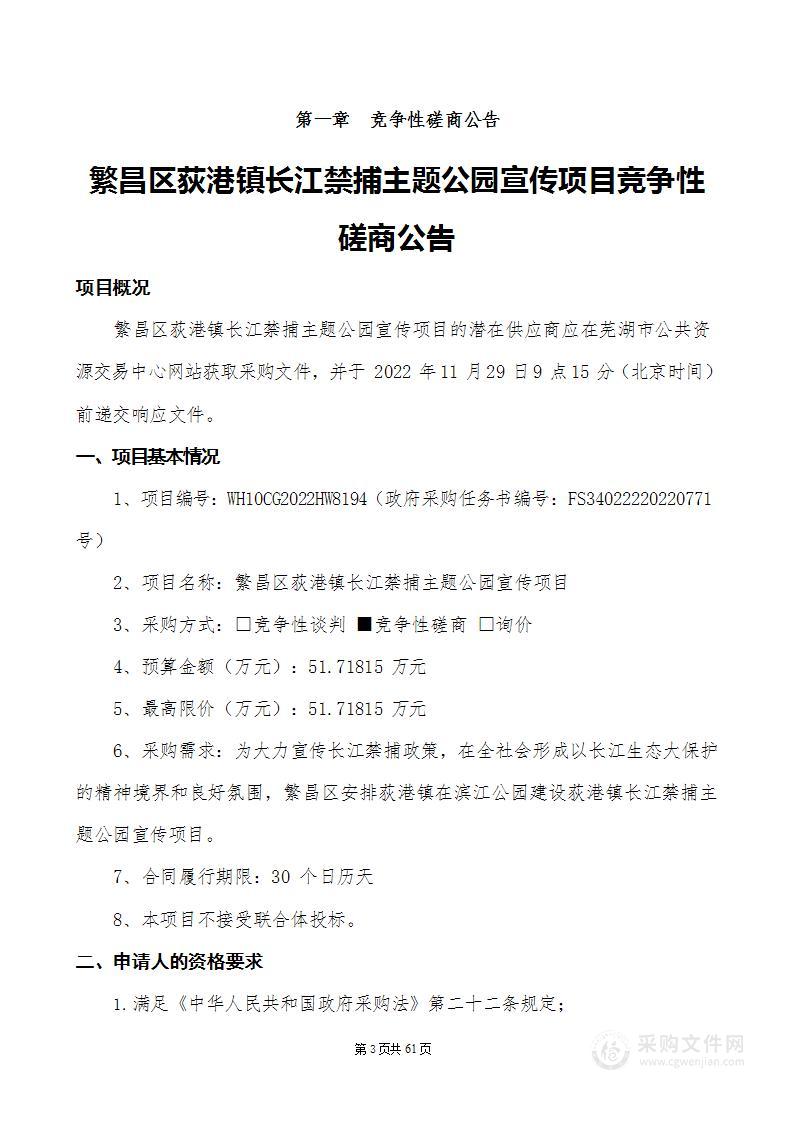 第一章　竞争性磋商公告

繁昌区荻港镇长江禁捕主题公园宣传项目竞争性磋商公告

项目概况

繁昌区荻港镇长江禁捕主题公园宣传项目的潜在供应商应在芜湖市公共资源交易中心网站获取采购文件，并于 2022 年 11 月 29 日 9 点 15 分（北京时间）前递交响应文件。

一、项目基本情况

1、项目编号：WH10CG2022HW8194（政府采购任务书编号：FS34022220220771号）

2、项目名称：繁昌区荻港镇长江禁捕主题公园宣传项目

3、采购方式：□竞争性谈判 ■竞争性磋商 □询价

4、预算金额（万元）：51.71815 万元

5、最高限价（万元）：51.71815 万元

6、采购需求：为大力宣传长江禁捕政策，在全社会形成以长江生态大保护的精神境界和良好氛围，繁昌区安排荻港镇在滨江公园建设荻港镇长江禁捕主题公园宣传项目。

7、合同履行期限：30 个日历天

8、本项目不接受联合体投标。

二、申请人的资格要求

1.满足《中华人民共和国政府采购法》第二十二条规定；

第 3 页共 61 页

采购文件网
www.cgwenjian.com